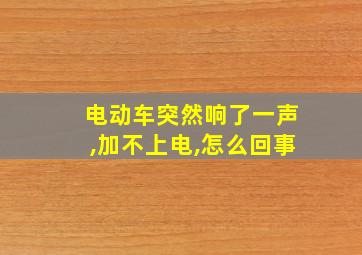 电动车突然响了一声,加不上电,怎么回事